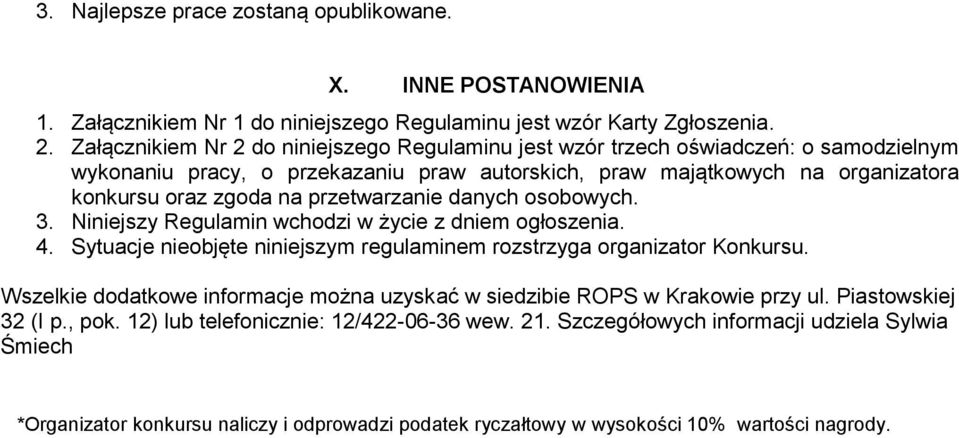 3. Najlepsze prace zostaną opublikowane.

X. INNE POSTANOWIENIA

1. Załącznikiem Nr 1 do niniejszego Regulaminu jest wzór Karty Zgłoszenia.
2. Załącznikiem Nr 2 do niniejszego Regulaminu jest wzór trzech oświadczeń: o samodzielnym wykonaniu pracy, o przekazaniu praw autorskich, praw majątkowych na organizatora konkursu oraz zgoda na przetwarzanie danych osobowych.
3. Niniejszy Regulamin wchodzi w życie z dniem ogłoszenia.
4. Sytuacje nieobjęte niniejszym regulaminem rozstrzyga organizator Konkursu.

Wszelkie dodatkowe informacje można uzyskać w siedzibie ROPS w Krakowie przy ul. Piastowskiej 32 (I p., pok. 12) lub telefonicznie: 12/422-06-36 wew. 21. Szczegółowych informacji udziela Sylwia Śmiech

*Organizator konkursu naliczy i odprowadzi podatek ryczałtowy w wysokości 10% wartości nagrody.